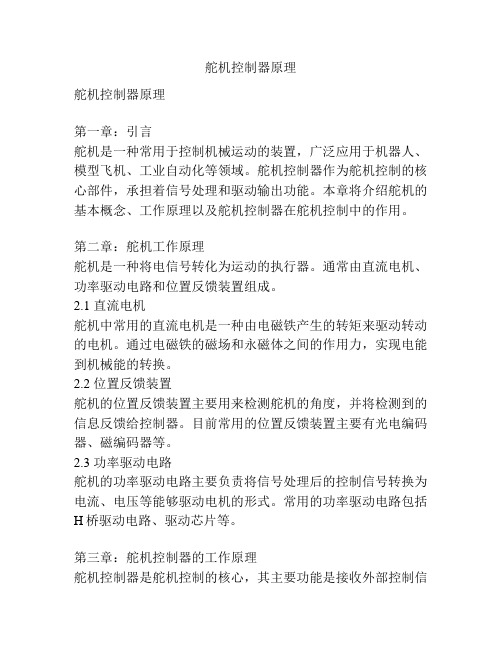 舵机控制器原理

舵机控制器原理

第一章：引言
舵机是一种常用于控制机械运动的装置，广泛应用于机器人、模型飞机、工业自动化等领域。舵机控制器作为舵机控制的核心部件，承担着信号处理和驱动输出功能。本章将介绍舵机的基本概念、工作原理以及舵机控制器在舵机控制中的作用。

第二章：舵机工作原理
舵机是一种将电信号转化为运动的执行器。通常由直流电机、功率驱动电路和位置反馈装置组成。
2.1 直流电机
舵机中常用的直流电机是一种由电磁铁产生的转矩来驱动转动的电机。通过电磁铁的磁场和永磁体之间的作用力，实现电能到机械能的转换。
2.2 位置反馈装置
舵机的位置反馈装置主要用来检测舵机的角度，并将检测到的信息反馈给控制器。目前常用的位置反馈装置主要有光电编码器、磁编码器等。
2.3 功率驱动电路
舵机的功率驱动电路主要负责将信号处理后的控制信号转换为电流、电压等能够驱动电机的形式。常用的功率驱动电路包括H桥驱动电路、驱动芯片等。

第三章：舵机控制器的工作原理
舵机控制器是舵机控制的核心，其主要功能是接收外部控制信